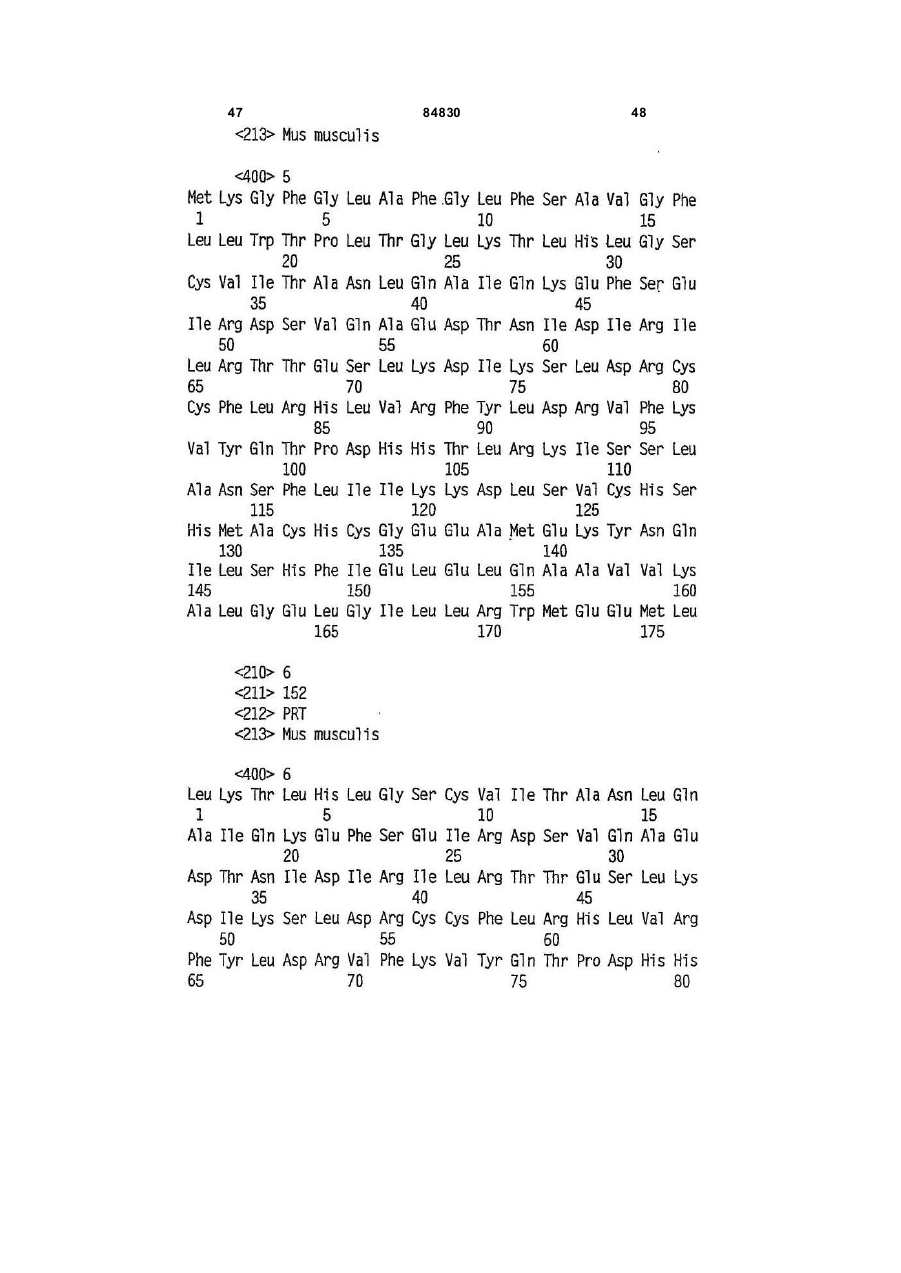 47 84830 48

<213> Mus musculis

<400> 5
Met Lys Gly Phe Gly Leu Ala Phe Gly Leu Phe Ser Ala Val Gly Phe
1 5 10 15
Leu Leu Trp Thr Pro Leu Thr Gly Leu Lys Thr Leu His Leu Gly Ser
20 25 30
Cys Val Ile Thr Ala Asn Leu Gln Ala Ile Gln Lys Glu Phe Ser Glu
35 40 45
Ile Arg Asp Ser Val Gln Ala Glu Asp Thr Asn Ile Asp Ile Arg Ile
50 55 60
Leu Arg Thr Thr Glu Ser Leu Lys Asp Ile Lys Ser Leu Asp Arg Cys
65 70 75 80
Cys Phe Leu Arg His Leu Val Arg Phe Tyr Leu Asp Arg Val Phe Lys
85 90 95
Val Tyr Gln Thr Pro Asp His His Thr Leu Arg Lys Ile Ser Ser Leu
100 105 110
Ala Asn Ser Phe Leu Ile Ile Lys Lys Asp Leu Ser Val Cys His Ser
115 120 125
His Met Ala Cys His Cys Gly Glu Glu Ala Met Glu Lys Tyr Asn Gln
130 135 140
Ile Leu Ser His Phe Ile Glu Leu Glu Leu Gln Ala Ala Val Val Lys
145 150 155 160
Ala Leu Gly Glu Leu Gly Ile Leu Leu Arg Trp Met Glu Glu Met Leu
165 170 175

<210> 6
<211> 152
<212> PRT
<213> Mus musculis

<400> 6
Leu Lys Thr Leu His Leu Gly Ser Cys Val Ile Thr Ala Asn Leu Gln
1 5 10 15
Ala Ile Gln Lys Glu Phe Ser Glu Ile Arg Asp Ser Val Gln Ala Glu
20 25 30
Asp Thr Asn Ile Asp Ile Arg Ile Leu Arg Thr Thr Glu Ser Leu Lys
35 40 45
Asp Ile Lys Ser Leu Asp Arg Cys Cys Phe Leu Arg His Leu Val Arg
50 55 60
Phe Tyr Leu Asp Arg Val Phe Lys Val Tyr Gln Thr Pro Asp His His
65 70 75 80